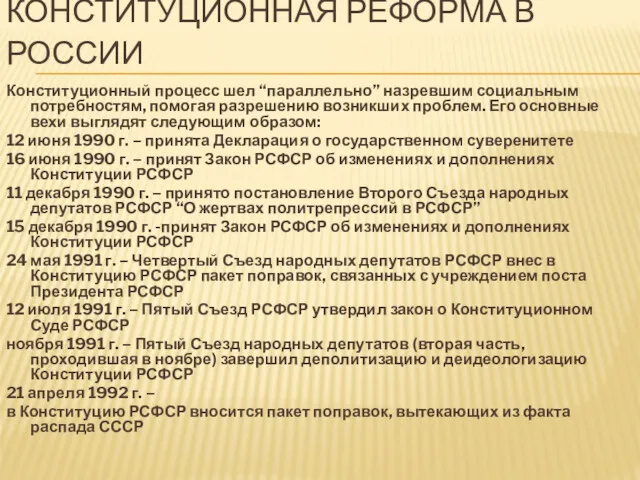 КОНСТИТУЦИОННАЯ РЕФОРМА В РОССИИ

Конституционный процесс шел “параллельно” назревшим социальным потребностям, помогая разрешению возникших проблем. Его основные вехи выглядят следующим образом:

12 июня 1990 г. – принята Декларация о государственном суверенитете

16 июня 1990 г. – принят Закон РСФСР об изменениях и дополнениях Конституции РСФСР

11 декабря 1990 г. – принято постановление Второго Съезда народных депутатов РСФСР “О жертвах политрепрессий в РСФСР”

15 декабря 1990 г. -принят Закон РСФСР об изменениях и дополнениях Конституции РСФСР

24 мая 1991 г. – Четвертый Съезд народных депутатов РСФСР внес в Конституцию РСФСР пакет поправок, связанных с учреждением поста Президента РСФСР

12 июля 1991 г. – Пятый Съезд РСФСР утвердил закон о Конституционном Суде РСФСР

ноября 1991 г. – Пятый Съезд народных депутатов (вторая часть, проходившая в ноябре) завершил деполитизацию и деидеологизацию Конституции РСФСР

21 апреля 1992 г. –

в Конституцию РСФСР вносится пакет поправок, вытекающих из факта распада СССР